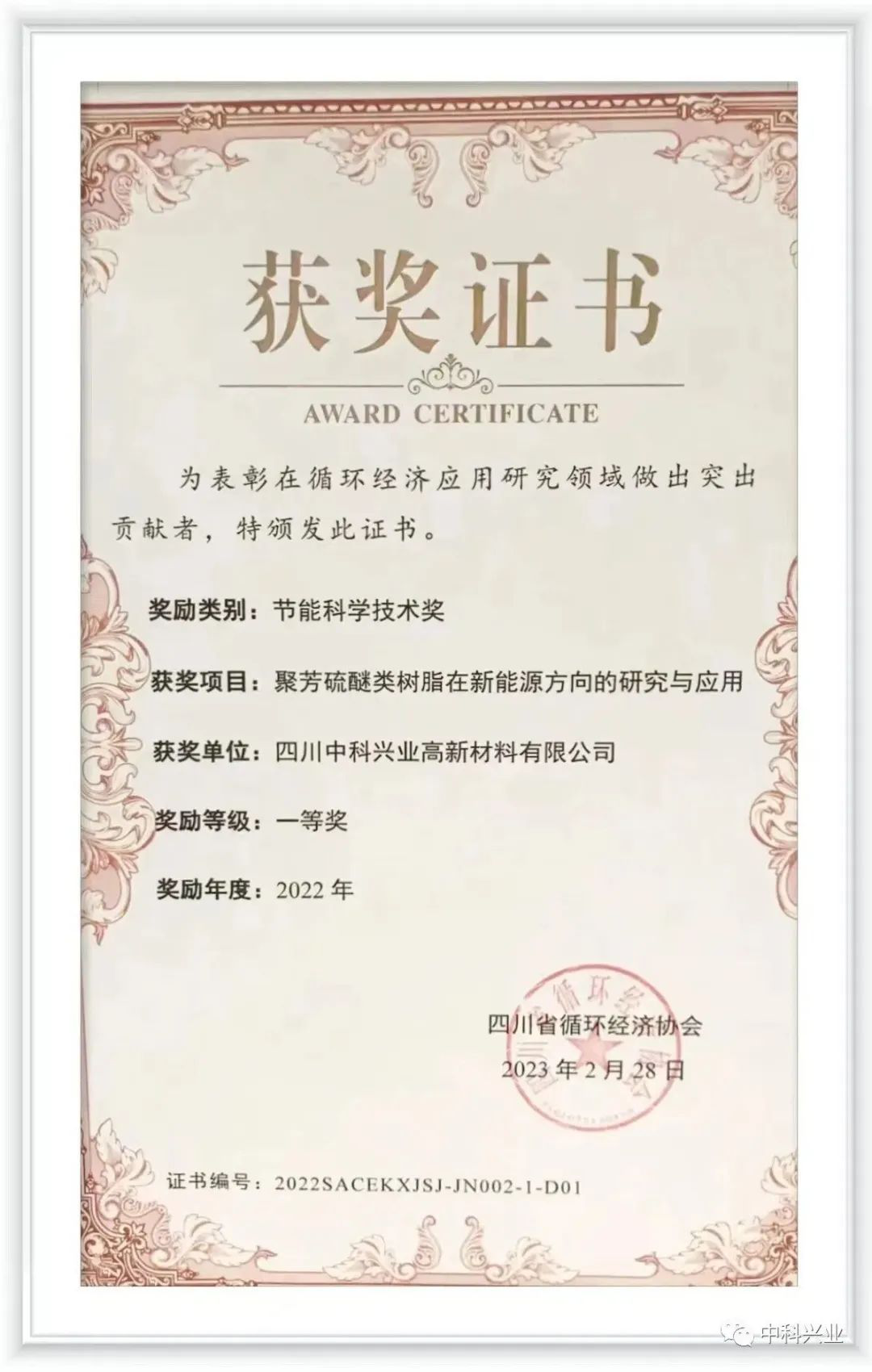 获奖证书

AWARD CERTIFICATE

为表彰在循环经济应用研究领域做出突出贡献者，特颁发此证书。

奖励类别：节能科学技术奖

获奖项目：聚芳硫醚类树脂在新能源方向的研究与应用

获奖单位：四川中科兴业高新材料有限公司

奖励等级：一等奖

奖励年度：2022年

四川省循环经济协会
2023年2月28日

证书编号：2022SACEKXJSJ-JN002-1-D01

中科兴业